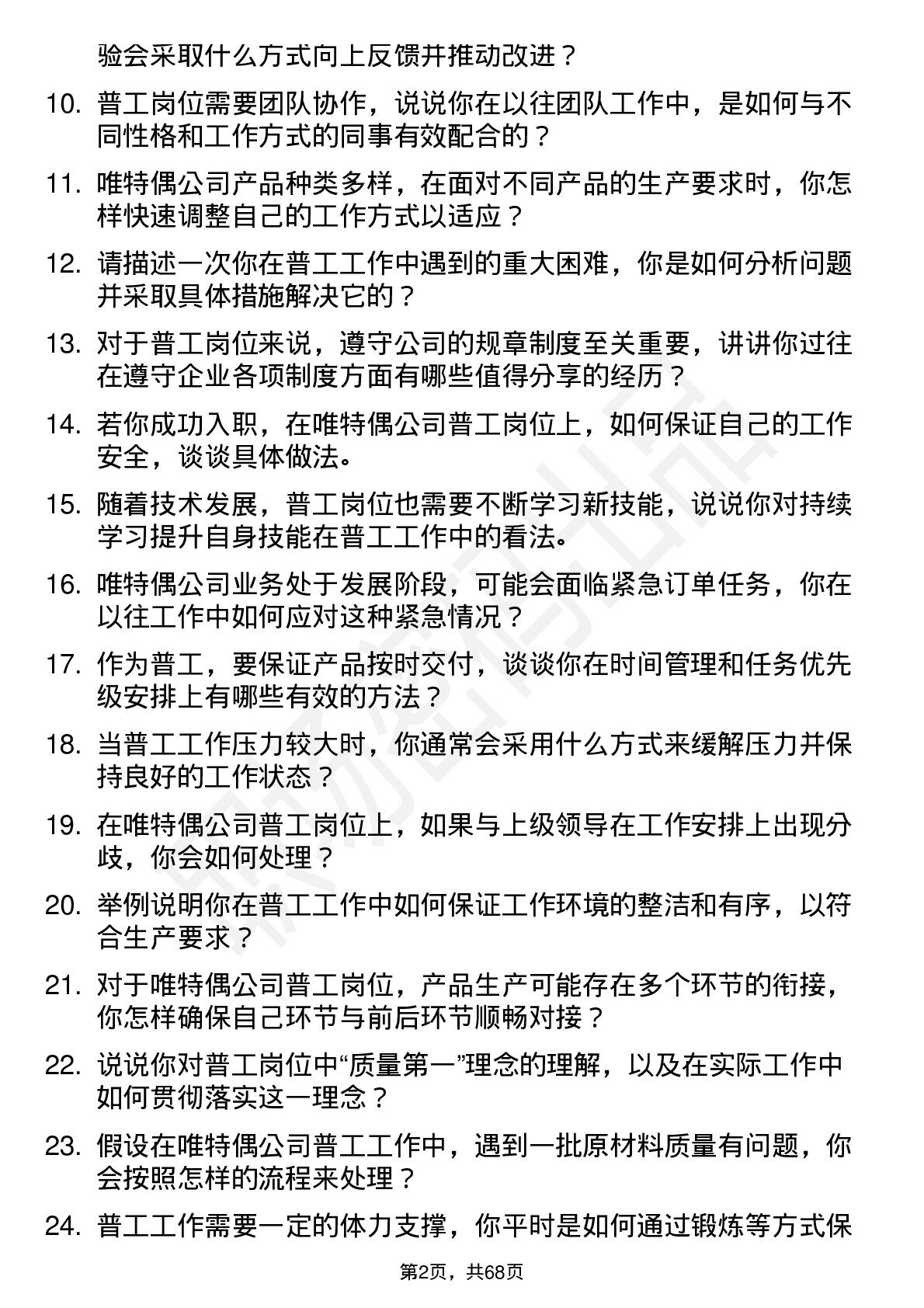 验会采取什么方式向上反馈并推动改进？

10. 普工岗位需要团队协作，说说你在以往团队工作中，是如何与不同性格和工作方式的同事有效配合的？

11. 唯特偶公司产品种类多样，在面对不同产品的生产要求时，你怎样快速调整自己的工作方式以适应？

12. 请描述一次你在普工工作中遇到的重大困难，你是如何分析问题并采取具体措施解决它的？

13. 对于普工岗位来说，遵守公司的规章制度至关重要，讲讲你过往在遵守企业各项制度方面有哪些值得分享的经历？

14. 若你成功入职，在唯特偶公司普工岗位上，如何保证自己的工作安全，谈谈具体做法。

15. 随着技术发展，普工岗位也需要不断学习新技能，说说你对持续学习提升自身技能在普工工作中的看法。

16. 唯特偶公司业务处于发展阶段，可能会面临紧急订单任务，你在以往工作中如何应对这种紧急情况？

17. 作为普工，要保证产品按时交付，谈谈你在时间管理和任务优先级安排上有哪些有效的方法？

18. 当普工工作压力较大时，你通常会采用什么方式来缓解压力并保持良好的工作状态？

19. 在唯特偶公司普工岗位上，如果与上级领导在工作安排上出现分歧，你会如何处理？

20. 举例说明你在普工工作中如何保证工作环境的整洁和有序，以符合生产要求？

21. 对于唯特偶公司普工岗位，产品生产可能存在多个环节的衔接，你怎样确保自己环节与前后环节顺畅对接？

22. 说说你对普工岗位中“质量第一”理念的理解，以及在实际工作中如何贯彻落实这一理念？

23. 假设在唯特偶公司普工工作中，遇到一批原材料质量有问题，你会按照怎样的流程来处理？

24. 普工工作需要一定的体力支撑，你平时是如何通过锻炼等方式保

第2页，共68页